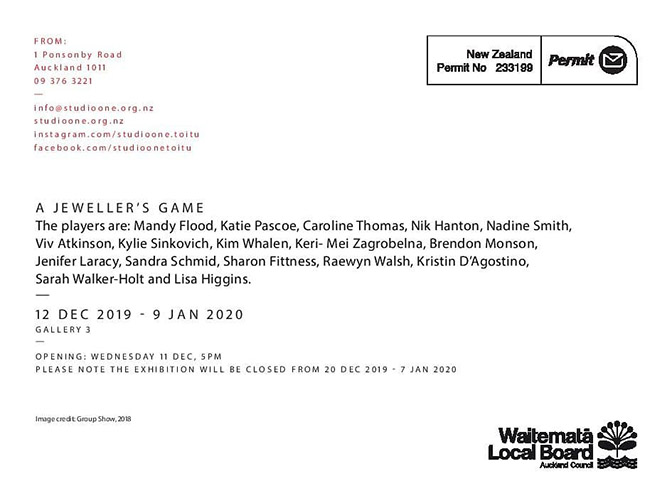 FROM:
1 Ponsonby Road
Auckland 1011
09 376 3221
—
info@studioone.org.nz
studioone.org.nz
instagram.com/studioone.toitu
facebook.com/studioonetoitu

New Zealand
Permit No 233199
Permit

A JEWELLER'S GAME
The players are: Mandy Flood, Katie Pascoe, Caroline Thomas, Nik Hanton, Nadine Smith, Viv Atkinson, Kylie Sinkovich, Kim Whalen, Keri- Mei Zagrobelna, Brendon Monson, Jenifer Laracy, Sandra Schmid, Sharon Fittness, Raewyn Walsh, Kristin D'Agostino, Sarah Walker-Holt and Lisa Higgins.
—
12 DEC 2019 - 9 JAN 2020
GALLERY 3
—
OPENING: WEDNESDAY 11 DEC, 5PM
PLEASE NOTE THE EXHIBITION WILL BE CLOSED FROM 20 DEC 2019 - 7 JAN 2020

Image credit: Group Show, 2018

Waitematā Local Board
Auckland Council